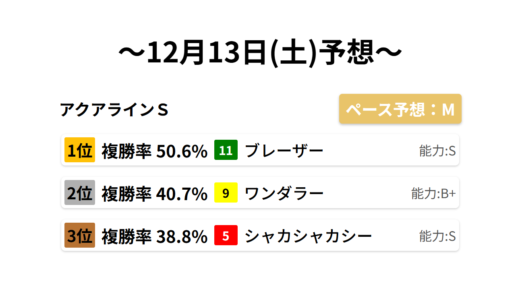 ～12月13日(土)予想～

アクアラインＳ

ペース予想：M

1位 複勝率 50.6% 11 ブレーザー 能力:S

2位 複勝率 40.7% 9 ワンダラー 能力:B+

3位 複勝率 38.8% 5 シャカシャカシー 能力:S